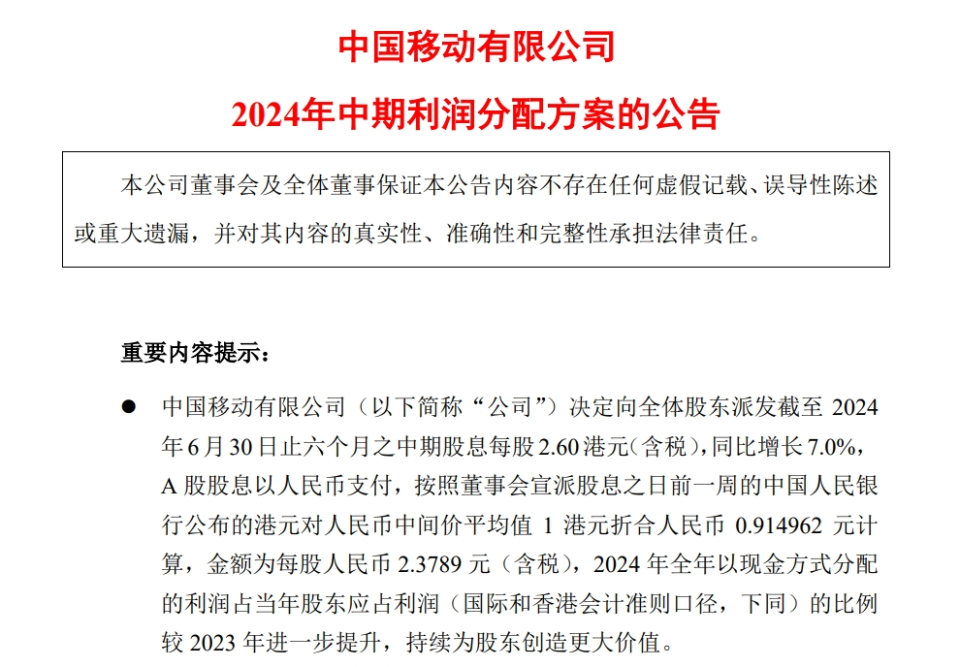 中国移动有限公司

2024年中期利润分配方案的公告

本公司董事会及全体董事保证本公告内容不存在任何虚假记载、误导性陈述或重大遗漏，并对其内容的真实性、准确性和完整性承担法律责任。

重要内容提示：

● 中国移动有限公司（以下简称“公司”）决定向全体股东派发截至 2024 年 6 月 30 日止六个月之中期股息每股 2.60 港元（含税），同比增长 7.0%，A 股股息以人民币支付，按照董事会宣派股息之日前一周的中国人民银行公布的港元对人民币中间价平均值 1 港元折合人民币 0.914962 元计算，金额为每股人民币 2.3789 元（含税），2024 年全年以现金方式分配的利润占当年股东应占利润（国际和香港会计准则口径，下同）的比例较 2023 年进一步提升，持续为股东创造更大价值。